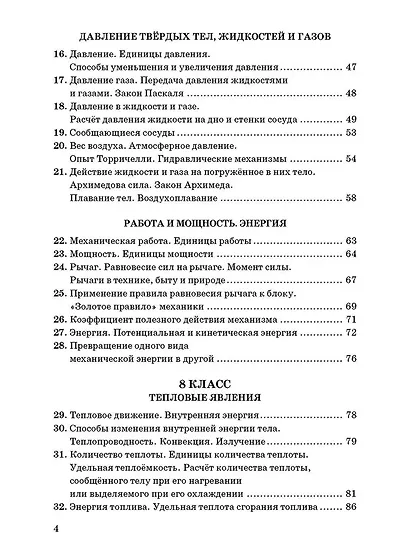 ДАВЛЕНИЕ ТВЁРДЫХ ТЕЛ, ЖИДКОСТЕЙ И ГАЗОВ

16. Давление. Единицы давления. Способы уменьшения и увеличения давления ........................ 47
17. Давление газа. Передача давления жидкостями и газами. Закон Паскаля ........................ 48
18. Давление в жидкости и газе. Расчёт давления жидкости на дно и стенки сосуда ........................ 49
19. Сообщающиеся сосуды ........................ 53
20. Вес воздуха. Атмосферное давление. Опыт Торричелли. Гидравлические механизмы ........................ 54
21. Действие жидкости и газа на погружённое в них тело. Архимедова сила. Закон Архимеда. Плавание тел. Воздухоплавание ........................ 58

РАБОТА И МОЩНОСТЬ. ЭНЕРГИЯ

22. Механическая работа. Единицы работы ........................ 63
23. Мощность. Единицы мощности ........................ 64
24. Рычаг. Равновесие сил на рычаге. Момент силы. Рычаги в технике, быту и природе ........................ 67
25. Применение правила равновесия рычага к блоку. «Золотое правило» механики ........................ 69
26. Коэффициент полезного действия механизма ........................ 71
27. Энергия. Потенциальная и кинетическая энергия ........................ 72
28. Превращение одного вида механической энергии в другой ........................ 76

8 КЛАСС
ТЕПЛОВЫЕ ЯВЛЕНИЯ

29. Тепловое движение. Внутренняя энергия ........................ 78
30. Способы изменения внутренней энергии тела. Теплопроводность. Конвекция. Излучение ........................ 79
31. Количество теплоты. Единицы количества теплоты. Удельная теплоёмкость. Расчёт количества теплоты, сообщённого телу при его нагревании или выделяемого при его охлаждении ........................ 81
32. Энергия топлива. Удельная теплота сгорания топлива ........................ 86

4